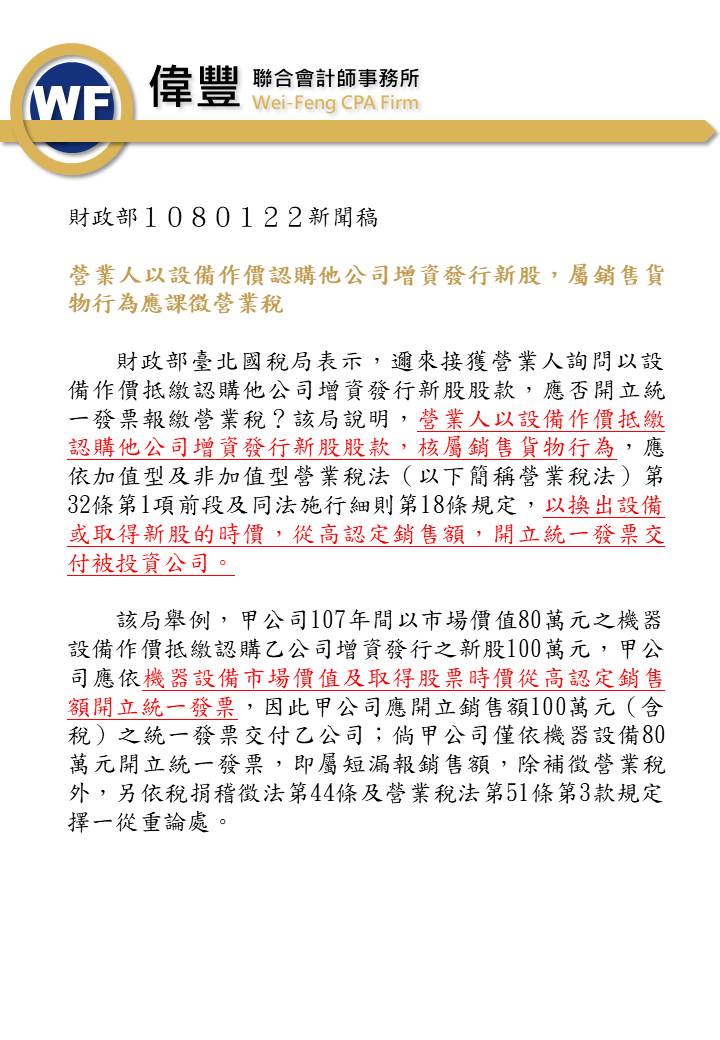 WF 偉豐 聯合會計師事務所 Wei-Feng CPA Firm

財政部1080122新聞稿

營業人以設備作價認購他公司增資發行新股，屬銷售貨物行為應課徵營業稅

財政部臺北國稅局表示，邇來接獲營業人詢問以設備作價抵繳認購他公司增資發行新股股款，應否開立統一發票報繳營業稅？該局說明，營業人以設備作價抵繳認購他公司增資發行新股股款，核屬銷售貨物行為，應依加值型及非加值型營業稅法（以下簡稱營業稅法）第32條第1項前段及同法施行細則第18條規定，以換出設備或取得新股的時價，從高認定銷售額，開立統一發票交付被投資公司。

該局舉例，甲公司107年間以市場價值80萬元之機器設備作價抵繳認購乙公司增資發行之新股100萬元，甲公司應依機器設備市場價值及取得股票時價從高認定銷售額開立統一發票，因此甲公司應開立銷售額100萬元（含稅）之統一發票交付乙公司；倘甲公司僅依機器設備80萬元開立統一發票，即屬短漏報銷售額，除補徵營業稅外，另依稅捐稽徵法第44條及營業稅法第51條第3款規定擇一從重論處。